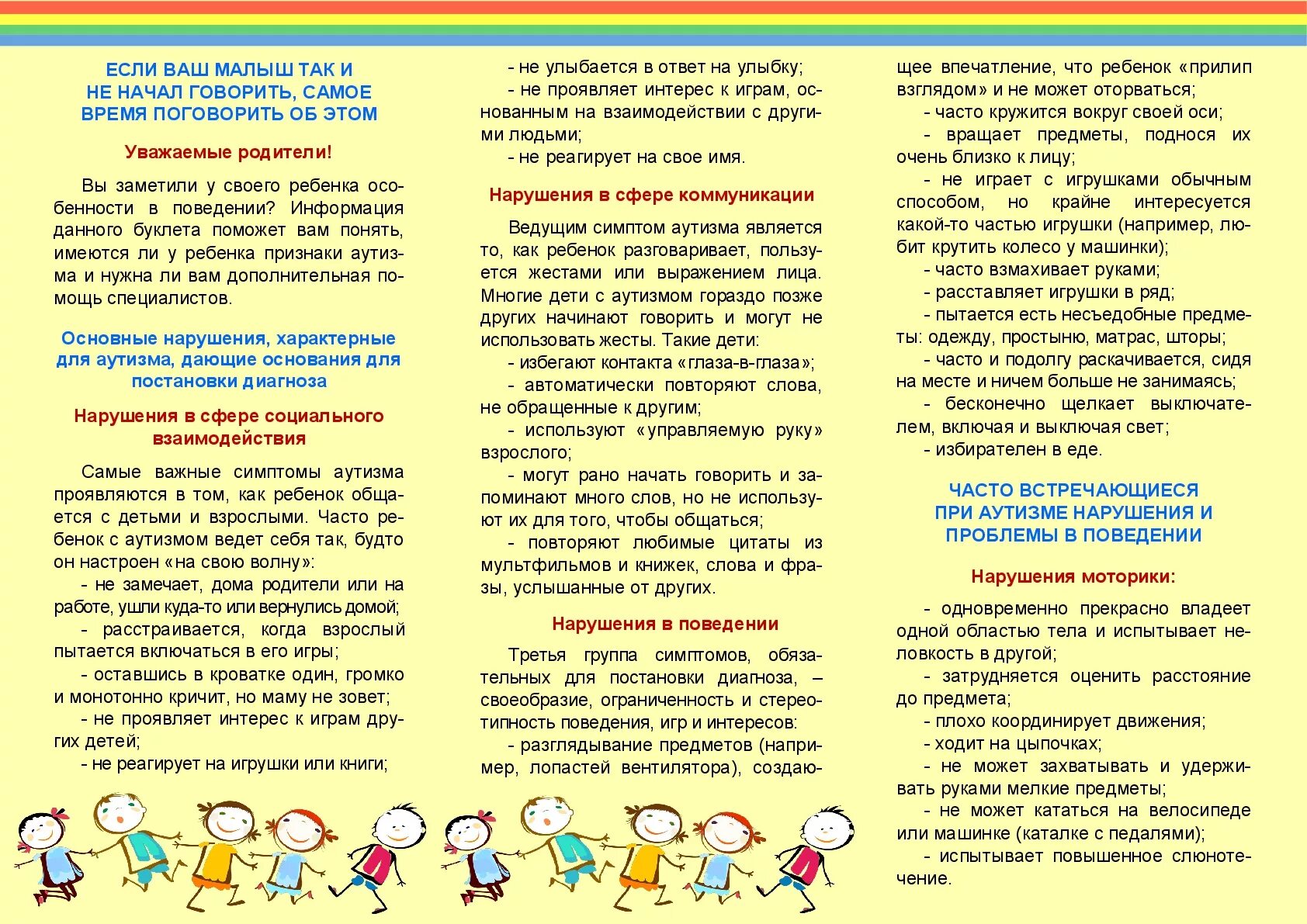 ЕСЛИ ВАШ МАЛЫШ ТАК И НЕ НАЧАЛ ГОВОРИТЬ, САМОЕ ВРЕМЯ ПОГОВОРИТЬ ОБ ЭТОМ

Уважаемые родители!

Вы заметили у своего ребенка особенности в поведении? Информация данного буклета поможет вам понять, имеются ли у ребенка признаки аутизма и нужна ли вам дополнительная помощь специалистов.

Основные нарушения, характерные для аутизма, дающие основания для постановки диагноза

Нарушения в сфере социального взаимодействия

Самые важные симптомы аутизма проявляются в том, как ребенок общается с детьми и взрослыми. Часто ребенок с аутизмом ведет себя так, будто он настроен «на свою волну»:

- не замечает, дома родители или на работе, ушли куда-то или вернулись домой;

- расстраивается, когда взрослый пытается включаться в его игры;

- оставшись в кроватке один, громко и монотонно кричит, но маму не зовет;

- не проявляет интерес к играм других детей;

- не реагирует на игрушки или книги;

- не улыбается в ответ на улыбку;

- не проявляет интерес к играм, основанным на взаимодействии с другими людьми;

- не реагирует на свое имя.

Нарушения в сфере коммуникации

Ведущим симптом аутизма является то, как ребенок разговаривает, пользуется жестами или выражением лица. Многие дети с аутизмом гораздо позже других начинают говорить и могут не использовать жесты. Такие дети:

- избегают контакта «глаза-в-глаза»;

- автоматически повторяют слова, не обращенные к другим;

- используют «управляемую руку» взрослого;

- могут рано начать говорить и запоминают много слов, но не используют их для того, чтобы общаться;

- повторяют любимые цитаты из мультфильмов и книжек, слова и фразы, услышанные от других.

Нарушения в поведении

Третья группа симптомов, обязательных для постановки диагноза, – своеобразие, ограниченность и стереотипность поведения, игр и интересов:

- разглядывание предметов (например, лопастей вентилятора), создающее впечатление, что ребенок «прилип взглядом» и не может оторваться;

- часто кружится вокруг своей оси;

- вращает предметы, поднося их очень близко к лицу;

- не играет с игрушками обычным способом, но крайне интересуется какой-то частью игрушки (например, любит крутить колесо у машинки);

- часто взмахивает руками;

- расставляет игрушки в ряд;

- пытается есть несъедобные предметы: одежду, простыню, матрас, шторы;

- часто и подолгу раскачивается, сидя на месте и ничем больше не занимаясь;

- бесконечно щелкает выключателем, включая и выключая свет;

- избирателен в еде.

ЧАСТО ВСТРЕЧАЮЩИЕСЯ ПРИ АУТИЗМЕ НАРУШЕНИЯ И ПРОБЛЕМЫ В ПОВЕДЕНИИ

Нарушения моторики:

- одновременно прекрасно владеет одной областью тела и испытывает неловкость в другой;

- затрудняется оценить расстояние до предмета;

- плохо координирует движения;

- ходит на цыпочках;

- не может захватывать и удерживать руками мелкие предметы;

- не может кататься на велосипеде или машинке (каталке с педалями);

- испытывает повышенное слюнотечение.